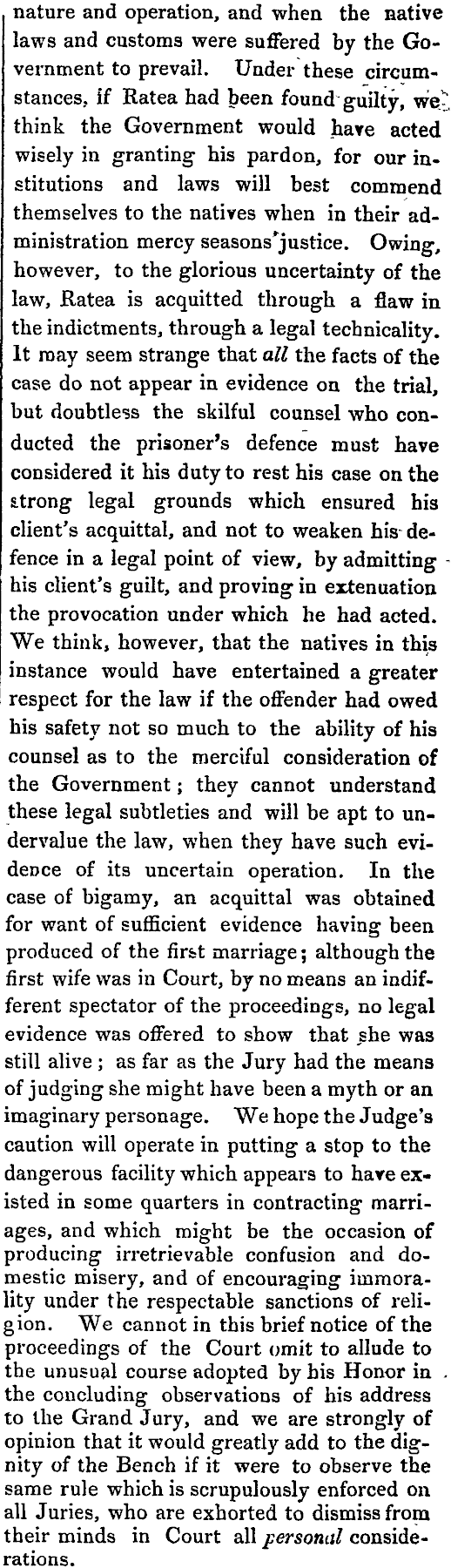 nature and operation, and when the native laws and customs were suffered by the Government to prevail. Under these circumstances, if Ratea had been found guilty, we think the Government would have acted wisely in granting his pardon, for our institutions and laws will best commend themselves to the natives when in their administration mercy seasons justice. Owing, however, to the glorious uncertainty of the law, Ratea is acquitted through a flaw in the indictments, through a legal technicality. It may seem strange that all the facts of the case do not appear in evidence on the trial, but doubtless the skilful counsel who conducted the prisoner's defence must have considered it his duty to rest his case on the strong legal grounds which ensured his client's acquittal, and not to weaken his defence in a legal point of view, by admitting his client's guilt, and proving in extenuation the provocation under which he had acted. We think, however, that the natives in this instance would have entertained a greater respect for the law if the offender had owed his safety not so much to the ability of his counsel as to the merciful consideration of the Government; they cannot understand these legal subtleties and will be apt to undervalue the law, when they have such evidence of its uncertain operation. In the case of bigamy, an acquittal was obtained for want of sufficient evidence having been produced of the first marriage; although the first wife was in Court, by no means an indifferent spectator of the proceedings, no legal evidence was offered to show that she was still alive; as far as the Jury had the means of judging she might have been a myth or an imaginary personage. We hope the Judge's caution will operate in putting a stop to the dangerous facility which appears to have existed in some quarters in contracting marriages, and which might be the occasion of producing irretrievable confusion and domestic misery, and of encouraging immorality under the respectable sanctions of religion. We cannot in this brief notice of the proceedings of the Court omit to allude to the unusual course adopted by his Honor in the concluding observations of his address to the Grand Jury, and we are strongly of opinion that it would greatly add to the dignity of the Bench if it were to observe the same rule which is scrupulously enforced on all Juries, who are exhorted to dismiss from their minds in Court all personal considerations.